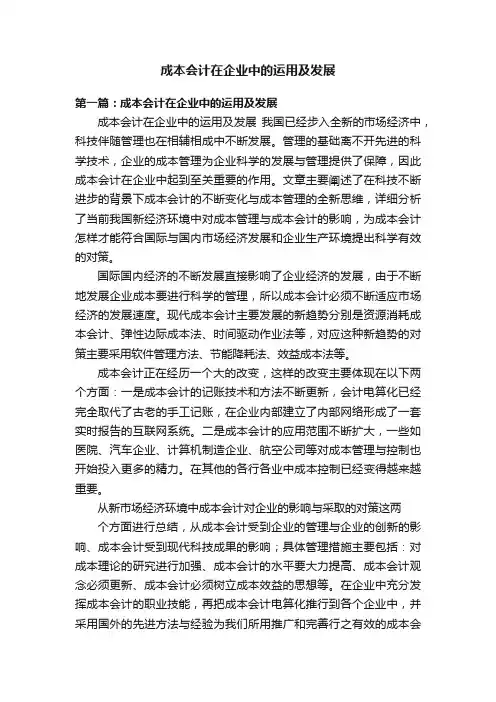 成本会计在企业中的运用及发展

第一篇：成本会计在企业中的运用及发展

成本会计在企业中的运用及发展 我国已经步入全新的市场经济中，科技伴随管理也在相辅相成中不断发展。管理的基础离不开先进的科学技术，企业的成本管理为企业科学的发展与管理提供了保障，因此成本会计在企业中起到至关重要的作用。文章主要阐述了在科技不断进步的背景下成本会计的不断变化与成本管理的全新思维，详细分析了当前我国新经济环境中对成本管理与成本会计的影响，为成本会计怎样才能符合国际与国内市场经济发展和企业生产环境提出科学有效的对策。

国际国内经济的不断发展直接影响了企业经济的发展，由于不断地发展企业成本要进行科学的管理，所以成本会计必须不断适应市场经济的发展速度。现代成本会计主要发展的新趋势分别是资源消耗成本会计、弹性边际成本法、时间驱动作业法等，对应这种新趋势的对策主要采用软件管理方法、节能降耗法、效益成本法等。

成本会计正在经历一个大的改变，这样的改变主要体现在以下两个方面：一是成本会计的记账技术和方法不断更新，会计电算化已经完全取代了古老的手工记账，在企业内部建立了内部网络形成了一套实时报告的互联网系统。二是成本会计的应用范围不断扩大，一些如医院、汽车企业、计算机制造企业、航空公司等对成本管理与控制也开始投入更多的精力。在其他的各行各业中成本控制已经变得越来越重要。

从新市场经济环境中成本会计对企业的影响与采取的对策这两

个方面进行总结，从成本会计受到企业的管理与企业的创新的影响、成本会计受到现代科技成果的影响；具体管理措施主要包括：对成本理论的研究进行加强、成本会计的水平要大力提高、成本会计观念必须更新、成本会计必须树立成本效益的思想等。在企业中充分发挥成本会计的职业技能，再把成本会计电算化推行到各个企业中，并采用国外的先进方法与经验为我们所用推广和完善行之有效的成本会